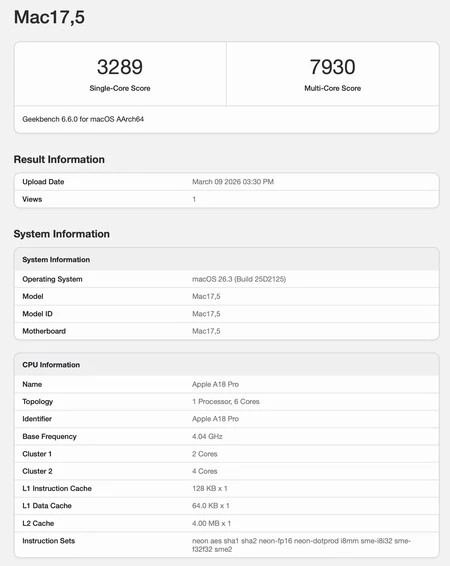 Mac17,5

3289
Single-Core Score

7930
Multi-Core Score

Geekbench 6.6.0 for macOS AArch64

Result Information

| Upload Date | March 09 2026 03:30 PM |
|---|---|
| Views | 1 |

System Information

| System Information | |
|---|---|
| Operating System | macOS 26.3 (Build 25D2125) |
| Model | Mac17,5 |
| Model ID | Mac17,5 |
| Motherboard | Mac17,5 |

| CPU Information | |
|---|---|
| Name | Apple A18 Pro |
| Topology | 1 Processor, 6 Cores |
| Identifier | Apple A18 Pro |
| Base Frequency | 4.04 GHz |
| Cluster 1 | 2 Cores |
| Cluster 2 | 4 Cores |
| L1 Instruction Cache | 128 KB x 1 |
| L1 Data Cache | 64.0 KB x 1 |
| L2 Cache | 4.00 MB x 1 |
| Instruction Sets | neon aes sha1 sha2 neon-fp16 neon-dotprod i8mm sme-i8i32 sme-f32f32 sme2 |